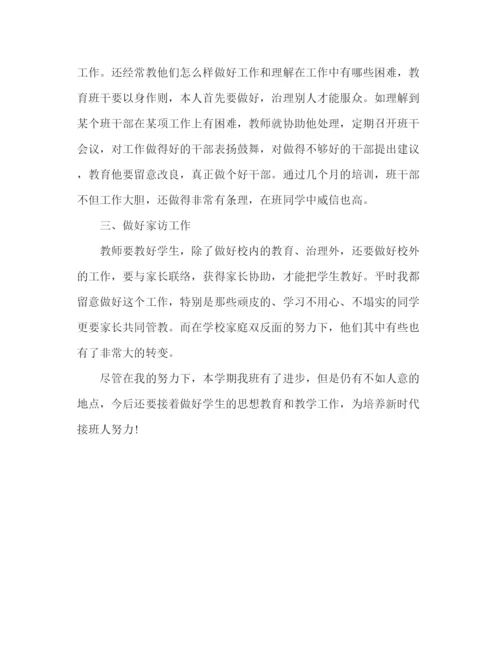 工作。还经常教他们怎么样做好工作和理解在工作中有哪些困难，教育班干要以身作则，本人首先要做好，治理别人才能服众。如理解到某个班干部在某项工作上有困难，教师就协助他处理，定期召开班干会议，对工作做得好的干部表扬鼓舞，对做得不够好的干部提出建议，教育他要留意改良，真正做个好干部。通过几个月的培训，班干部不但工作大胆，还做得非常有条理，在班同学中威信也高。

三、做好家访工作

教师要教好学生，除了做好校内的教育、治理外，还要做好校外的工作，要与家长联络，获得家长协助，才能把学生教好。平时我都留意做好这个工作，特别是那些顽皮的、学习不用心、不塌实的同学更要家长共同管教。而在学校家庭双反面的努力下，他们其中有些也有了非常大的转变。

尽管在我的努力下，本学期我班有了进步，但是仍有不如人意的地点，今后还要接着做好学生的思想教育和教学工作，为培养新时代接班人努力！